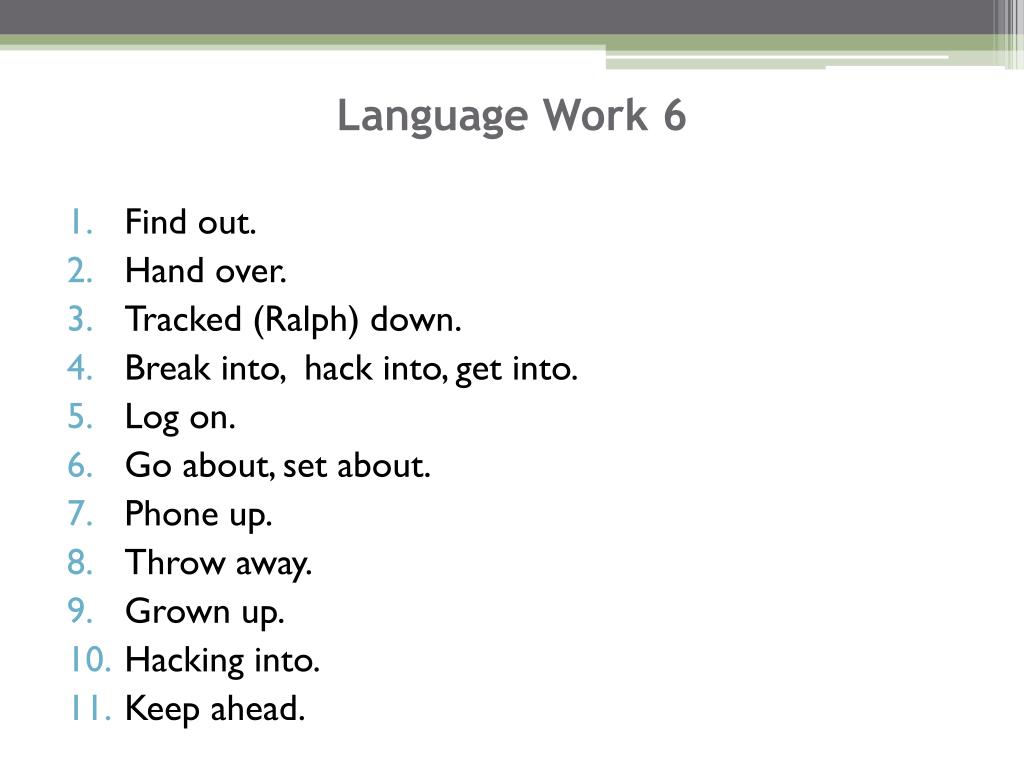 Language Work 6

1. Find out.
2. Hand over.
3. Tracked (Ralph) down.
4. Break into, hack into, get into.
5. Log on.
6. Go about, set about.
7. Phone up.
8. Throw away.
9. Grown up.
10. Hacking into.
11. Keep ahead.